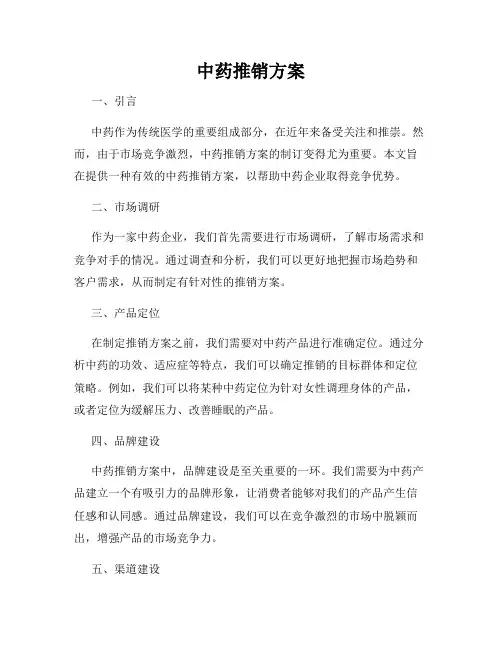 中药推销方案

一、引言

中药作为传统医学的重要组成部分，在近年来备受关注和推崇。然而，由于市场竞争激烈，中药推销方案的制订变得尤为重要。本文旨在提供一种有效的中药推销方案，以帮助中药企业取得竞争优势。

二、市场调研

作为一家中药企业，我们首先需要进行市场调研，了解市场需求和竞争对手的情况。通过调查和分析，我们可以更好地把握市场趋势和客户需求，从而制定有针对性的推销方案。

三、产品定位

在制定推销方案之前，我们需要对中药产品进行准确定位。通过分析中药的功效、适应症等特点，我们可以确定推销的目标群体和定位策略。例如，我们可以将某种中药定位为针对女性调理身体的产品，或者定位为缓解压力、改善睡眠的产品。

四、品牌建设

中药推销方案中，品牌建设是至关重要的一环。我们需要为中药产品建立一个有吸引力的品牌形象，让消费者能够对我们的产品产生信任感和认同感。通过品牌建设，我们可以在竞争激烈的市场中脱颖而出，增强产品的市场竞争力。

五、渠道建设